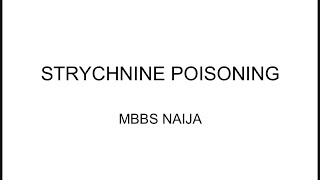 STRYCHNINE POISONING

MBBS NAIJA